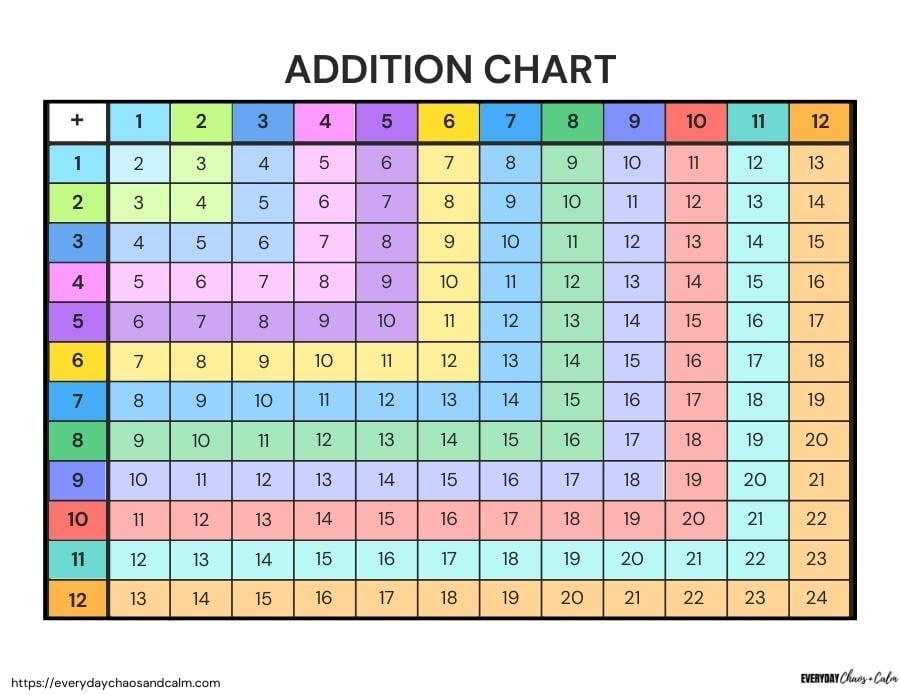 ADDITION CHART

| + | 1 | 2 | 3 | 4 | 5 | 6 | 7 | 8 | 9 | 10 | 11 | 12 |
|---|---|---|---|---|---|---|---|---|---|---|---|---|
| 1 | 2 | 3 | 4 | 5 | 6 | 7 | 8 | 9 | 10 | 11 | 12 | 13 |
| 2 | 3 | 4 | 5 | 6 | 7 | 8 | 9 | 10 | 11 | 12 | 13 | 14 |
| 3 | 4 | 5 | 6 | 7 | 8 | 9 | 10 | 11 | 12 | 13 | 14 | 15 |
| 4 | 5 | 6 | 7 | 8 | 9 | 10 | 11 | 12 | 13 | 14 | 15 | 16 |
| 5 | 6 | 7 | 8 | 9 | 10 | 11 | 12 | 13 | 14 | 15 | 16 | 17 |
| 6 | 7 | 8 | 9 | 10 | 11 | 12 | 13 | 14 | 15 | 16 | 17 | 18 |
| 7 | 8 | 9 | 10 | 11 | 12 | 13 | 14 | 15 | 16 | 17 | 18 | 19 |
| 8 | 9 | 10 | 11 | 12 | 13 | 14 | 15 | 16 | 17 | 18 | 19 | 20 |
| 9 | 10 | 11 | 12 | 13 | 14 | 15 | 16 | 17 | 18 | 19 | 20 | 21 |
| 10 | 11 | 12 | 13 | 14 | 15 | 16 | 17 | 18 | 19 | 20 | 21 | 22 |
| 11 | 12 | 13 | 14 | 15 | 16 | 17 | 18 | 19 | 20 | 21 | 22 | 23 |
| 12 | 13 | 14 | 15 | 16 | 17 | 18 | 19 | 20 | 21 | 22 | 23 | 24 |

https://everydaychaosandcalm.com

EVERYDAY Chaos + Calm